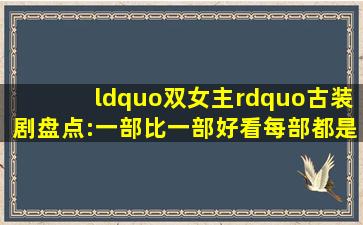 ldquo双女主rdquo古装剧盘点:一部比一部好看每部都是